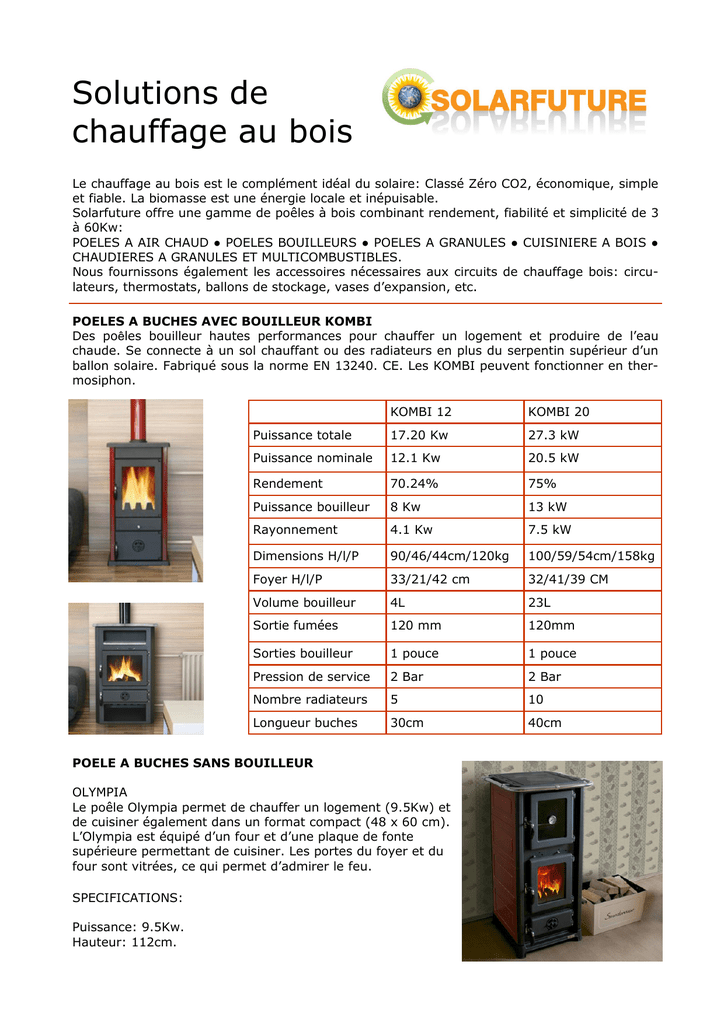 Solutions de chauffage au bois

SOLARFUTURE

Le chauffage au bois est le complément idéal du solaire: Classé Zéro CO2, économique, simple et fiable. La biomasse est une énergie locale et inépuisable.
Solarfuture offre une gamme de poêles à bois combinant rendement, fiabilité et simplicité de 3 à 60Kw:
POELES A AIR CHAUD ● POELES BOUILLEURS ● POELES A GRANULES ● CUISINIERE A BOIS ● CHAUDIERES A GRANULES ET MULTICOMBUSTIBLES.
Nous fournissons également les accessoires nécessaires aux circuits de chauffage bois: circulateurs, thermostats, ballons de stockage, vases d'expansion, etc.

POELES A BUCHES AVEC BOUILLEUR KOMBI
Des poêles bouilleur hautes performances pour chauffer un logement et produire de l'eau chaude. Se connecte à un sol chauffant ou des radiateurs en plus du serpentin supérieur d'un ballon solaire. Fabriqué sous la norme EN 13240. CE. Les KOMBI peuvent fonctionner en thermosiphon.

| | KOMBI 12 | KOMBI 20 |
|---|---|---|
| Puissance totale | 17.20 Kw | 27.3 kW |
| Puissance nominale | 12.1 Kw | 20.5 kW |
| Rendement | 70.24% | 75% |
| Puissance bouilleur | 8 Kw | 13 kW |
| Rayonnement | 4.1 Kw | 7.5 kW |
| Dimensions H/l/P | 90/46/44cm/120kg | 100/59/54cm/158kg |
| Foyer H/l/P | 33/21/42 cm | 32/41/39 CM |
| Volume bouilleur | 4L | 23L |
| Sortie fumées | 120 mm | 120mm |
| Sorties bouilleur | 1 pouce | 1 pouce |
| Pression de service | 2 Bar | 2 Bar |
| Nombre radiateurs | 5 | 10 |
| Longueur buches | 30cm | 40cm |

POELE A BUCHES SANS BOUILLEUR

OLYMPIA
Le poêle Olympia permet de chauffer un logement (9.5Kw) et de cuisiner également dans un format compact (48 x 60 cm). L'Olympia est équipé d'un four et d'une plaque de fonte supérieure permettant de cuisiner. Les portes du foyer et du four sont vitrées, ce qui permet d'admirer le feu.

SPECIFICATIONS:

Puissance: 9.5Kw.
Hauteur: 112cm.